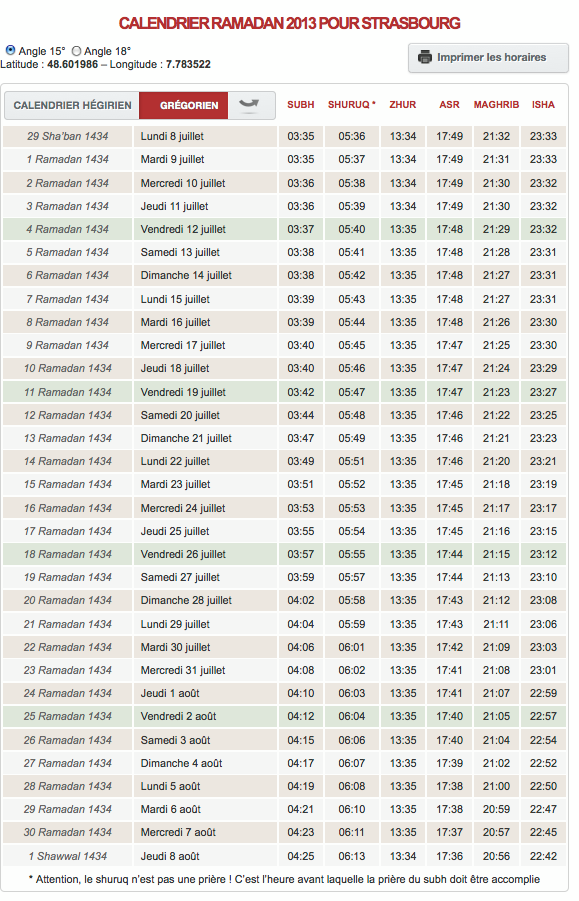 CALENDRIER RAMADAN 2013 POUR STRASBOURG

Angle 15° Angle 18°
Latitude : 48.601986 – Longitude : 7.783522

Imprimer les horaires

| CALENDRIER HÉGIRIEN | GRÉGORIEN | SUBH | SHURUQ * | ZHUR | ASR | MAGHRIB | ISHA |
|---|---|---|---|---|---|---|---|
| 29 Sha'ban 1434 | Lundi 8 juillet | 03:35 | 05:36 | 13:34 | 17:49 | 21:32 | 23:33 |
| 1 Ramadan 1434 | Mardi 9 juillet | 03:35 | 05:37 | 13:34 | 17:49 | 21:31 | 23:33 |
| 2 Ramadan 1434 | Mercredi 10 juillet | 03:36 | 05:38 | 13:34 | 17:49 | 21:30 | 23:32 |
| 3 Ramadan 1434 | Jeudi 11 juillet | 03:36 | 05:39 | 13:34 | 17:49 | 21:30 | 23:32 |
| 4 Ramadan 1434 | Vendredi 12 juillet | 03:37 | 05:40 | 13:35 | 17:48 | 21:29 | 23:32 |
| 5 Ramadan 1434 | Samedi 13 juillet | 03:38 | 05:41 | 13:35 | 17:48 | 21:28 | 23:31 |
| 6 Ramadan 1434 | Dimanche 14 juillet | 03:38 | 05:42 | 13:35 | 17:48 | 21:27 | 23:31 |
| 7 Ramadan 1434 | Lundi 15 juillet | 03:39 | 05:43 | 13:35 | 17:48 | 21:27 | 23:31 |
| 8 Ramadan 1434 | Mardi 16 juillet | 03:39 | 05:44 | 13:35 | 17:48 | 21:26 | 23:30 |
| 9 Ramadan 1434 | Mercredi 17 juillet | 03:40 | 05:45 | 13:35 | 17:47 | 21:25 | 23:30 |
| 10 Ramadan 1434 | Jeudi 18 juillet | 03:40 | 05:46 | 13:35 | 17:47 | 21:24 | 23:29 |
| 11 Ramadan 1434 | Vendredi 19 juillet | 03:42 | 05:47 | 13:35 | 17:47 | 21:23 | 23:27 |
| 12 Ramadan 1434 | Samedi 20 juillet | 03:44 | 05:48 | 13:35 | 17:46 | 21:22 | 23:25 |
| 13 Ramadan 1434 | Dimanche 21 juillet | 03:47 | 05:49 | 13:35 | 17:46 | 21:21 | 23:23 |
| 14 Ramadan 1434 | Lundi 22 juillet | 03:49 | 05:51 | 13:35 | 17:46 | 21:20 | 23:21 |
| 15 Ramadan 1434 | Mardi 23 juillet | 03:51 | 05:52 | 13:35 | 17:45 | 21:18 | 23:19 |
| 16 Ramadan 1434 | Mercredi 24 juillet | 03:53 | 05:53 | 13:35 | 17:45 | 21:17 | 23:17 |
| 17 Ramadan 1434 | Jeudi 25 juillet | 03:55 | 05:54 | 13:35 | 17:45 | 21:16 | 23:15 |
| 18 Ramadan 1434 | Vendredi 26 juillet | 03:57 | 05:55 | 13:35 | 17:44 | 21:15 | 23:12 |
| 19 Ramadan 1434 | Samedi 27 juillet | 03:59 | 05:57 | 13:35 | 17:44 | 21:13 | 23:10 |
| 20 Ramadan 1434 | Dimanche 28 juillet | 04:02 | 05:58 | 13:35 | 17:43 | 21:12 | 23:08 |
| 21 Ramadan 1434 | Lundi 29 juillet | 04:04 | 05:59 | 13:35 | 17:43 | 21:11 | 23:06 |
| 22 Ramadan 1434 | Mardi 30 juillet | 04:06 | 06:01 | 13:35 | 17:42 | 21:09 | 23:03 |
| 23 Ramadan 1434 | Mercredi 31 juillet | 04:08 | 06:02 | 13:35 | 17:41 | 21:08 | 23:01 |
| 24 Ramadan 1434 | Jeudi 1 août | 04:10 | 06:03 | 13:35 | 17:41 | 21:07 | 22:59 |
| 25 Ramadan 1434 | Vendredi 2 août | 04:12 | 06:04 | 13:35 | 17:40 | 21:05 | 22:57 |
| 26 Ramadan 1434 | Samedi 3 août | 04:15 | 06:06 | 13:35 | 17:40 | 21:04 | 22:54 |
| 27 Ramadan 1434 | Dimanche 4 août | 04:17 | 06:07 | 13:35 | 17:39 | 21:02 | 22:52 |
| 28 Ramadan 1434 | Lundi 5 août | 04:19 | 06:08 | 13:35 | 17:38 | 21:00 | 22:50 |
| 29 Ramadan 1434 | Mardi 6 août | 04:21 | 06:10 | 13:35 | 17:38 | 20:59 | 22:47 |
| 30 Ramadan 1434 | Mercredi 7 août | 04:23 | 06:11 | 13:35 | 17:37 | 20:57 | 22:45 |
| 1 Shawwal 1434 | Jeudi 8 août | 04:25 | 06:13 | 13:34 | 17:36 | 20:56 | 22:42 |

* Attention, le shuruq n'est pas une prière ! C'est l'heure avant laquelle la prière du subh doit être accomplie